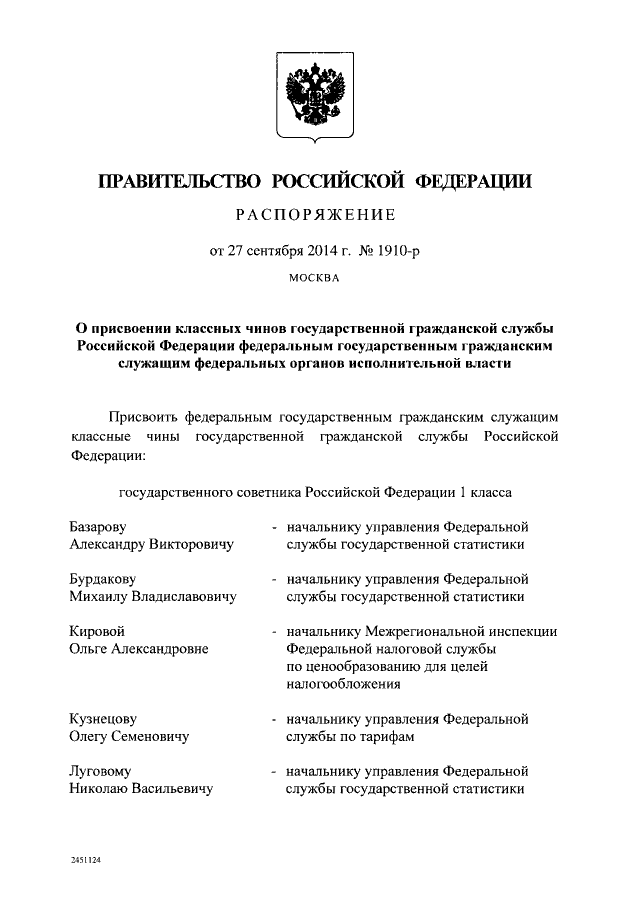 ПРАВИТЕЛЬСТВО РОССИЙСКОЙ ФЕДЕРАЦИИ

РАСПОРЯЖЕНИЕ

от 27 сентября 2014 г. № 1910-р

МОСКВА

О присвоении классных чинов государственной гражданской службы Российской Федерации федеральным государственным гражданским служащим федеральных органов исполнительной власти

Присвоить федеральным государственным гражданским служащим классные чины государственной гражданской службы Российской Федерации:

государственного советника Российской Федерации 1 класса

Базарову Александру Викторовичу - начальнику управления Федеральной службы государственной статистики

Бурдакову Михаилу Владиславовичу - начальнику управления Федеральной службы государственной статистики

Кировой Ольге Александровне - начальнику Межрегиональной инспекции Федеральной налоговой службы по ценообразованию для целей налогообложения

Кузнецову Олегу Семеновичу - начальнику управления Федеральной службы по тарифам

Луговому Николаю Васильевичу - начальнику управления Федеральной службы государственной статистики

2451124